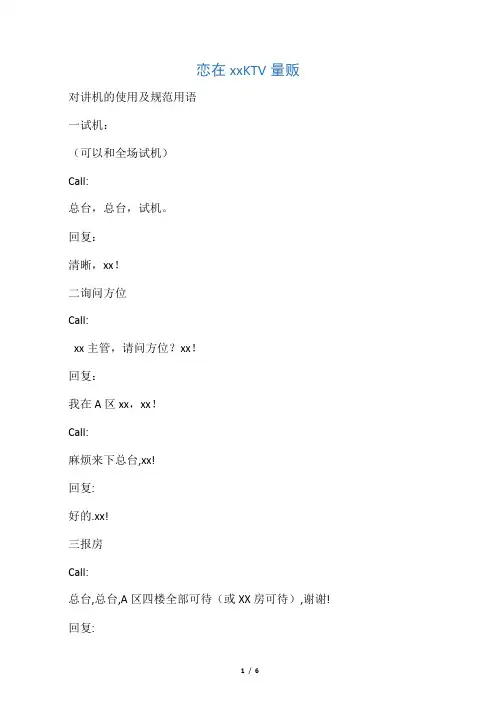 恋在xxKTV量贩

对讲机的使用及规范用语

一试机：

（可以和全场试机）

Call:

总台，总台，试机。

回复：

清晰，xx！

二询问方位

Call:

xx主管，请问方位？xx！

回复：

我在A区xx，xx！

Call:

麻烦来下总台,xx!

回复:

好的.xx!

三报房

Call:

总台,总台,A区四楼全部可待（或XX房可待）,谢谢!

回复:

1 / 6